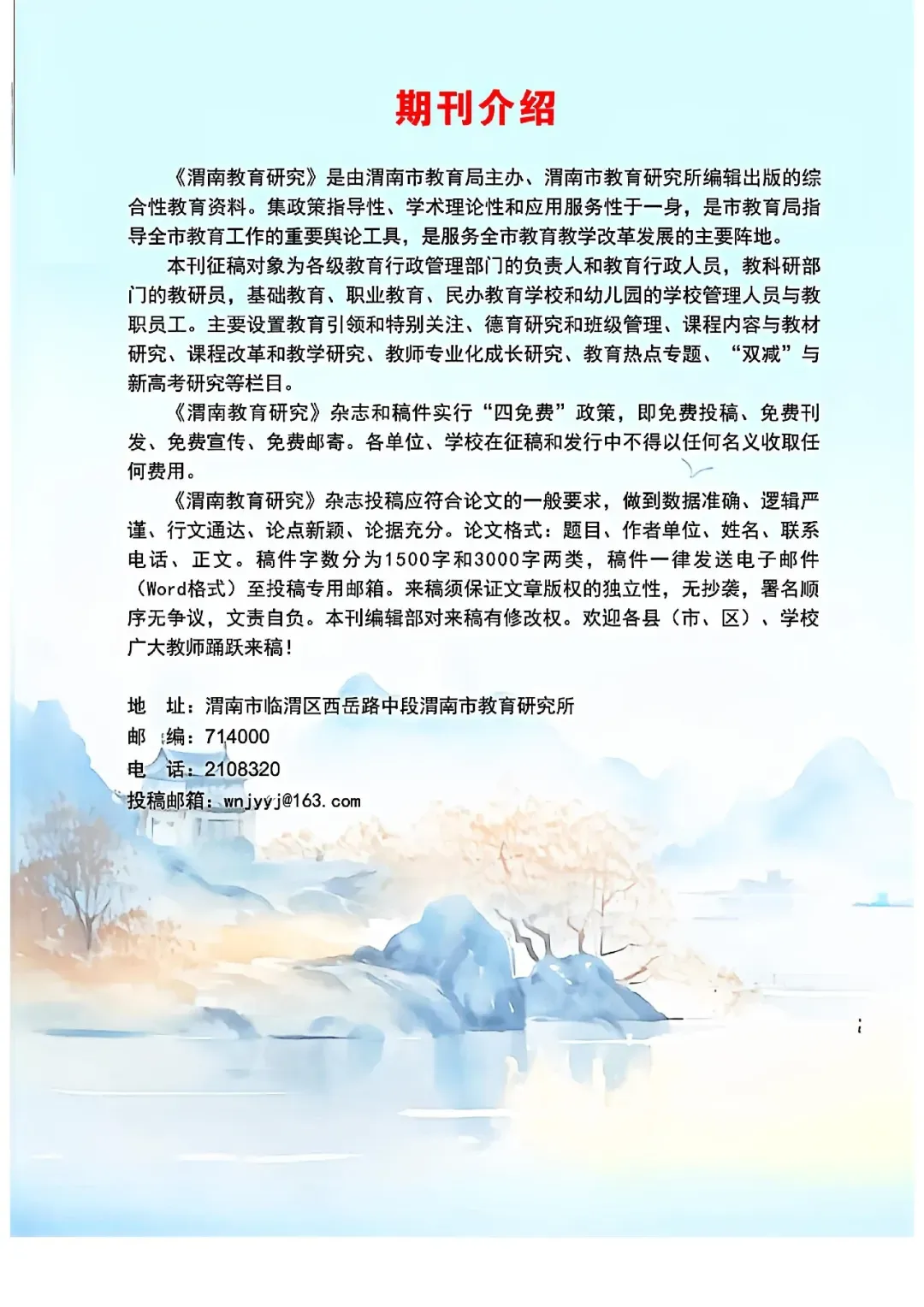 期刊介绍

《渭南教育研究》是由渭南市教育局主办、渭南市教育研究所编辑出版的综合性教育资料。集政策指导性、学术理论性和应用服务性于一身，是市教育局指导全市教育工作的重要舆论工具，是服务全市教育教学改革发展的主要阵地。

本刊征稿对象为各级教育行政管理部门的负责人和教育行政人员，教科研部门的教研员，基础教育、职业教育、民办教育学校和幼儿园的学校管理人员与教职员工。主要设置教育引领和特别关注、德育研究和班级管理、课程内容与教材研究、课程改革和教学研究、教师专业化成长研究、教育热点专题、“双减”与新高考研究等栏目。

《渭南教育研究》杂志和稿件实行“四免费”政策，即免费投稿、免费刊发、免费宣传、免费邮寄。各单位、学校在征稿和发行中不得以任何名义收取任何费用。

《渭南教育研究》杂志投稿应符合论文的一般要求，做到数据准确、逻辑严谨、行文通达、论点新颖、论据充分。论文格式：题目、作者单位、姓名、联系电话、正文。稿件字数分为1500字和3000字两类，稿件一律发送电子邮件（Word格式）至投稿专用邮箱。来稿须保证文章版权的独立性，无抄袭，署名顺序无争议，文责自负。本刊编辑部对来稿有修改权。欢迎各县（市、区）、学校广大教师踊跃来稿！

地 址：渭南市临渭区西岳路中段渭南市教育研究所
邮 编：714000
电 话：2108320
投稿邮箱：wnjyyj@163.com